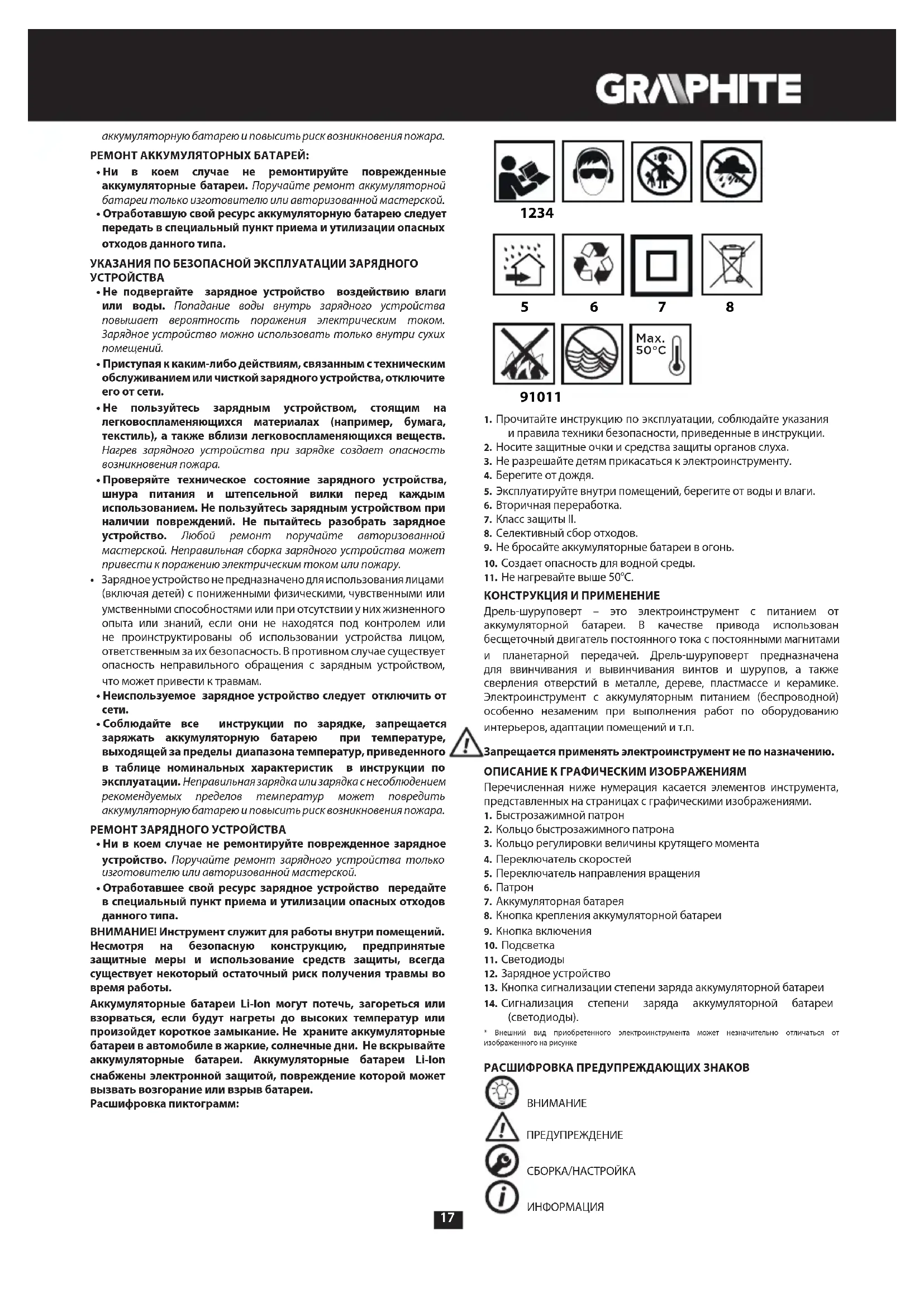 GRAPHITE

аккумуляторную батарею и повысить риск возникновения пожара.

РЕМОНТ АККУМУЛЯТОРНЫХ БАТАРЕЙ:

• Ни в коем случае не ремонтируйте поврежденные аккумуляторные батареи. Поручайте ремонт аккумуляторной батареи только изготовителю или авторизованной мастерской.

• Отработавшую свой ресурс аккумуляторную батарею следует передать в специальный пункт приема и утилизации опасных отходов данного типа.

УКАЗАНИЯ ПО БЕЗОПАСНОЙ ЭКСПЛУАТАЦИИ ЗАРЯДНОГО УСТРОЙСТВА

• Не подвергайте зарядное устройство воздействию влаги или воды. Попадание воды внутрь зарядного устройства повышает вероятность поражения электрическим током. Зарядное устройство можно использовать только внутри сухих помещений.

• Приступая к каким-либо действиям, связанным с техническим обслуживанием или чисткой зарядного устройства, отключите его от сети.

• Не пользуйтесь зарядным устройством, стоящим на легковоспламеняющихся материалах (например, бумага, текстиль), а также вблизи легковоспламеняющихся веществ. Нагрев зарядного устройства при зарядке создает опасность возникновения пожара.

• Проверяйте техническое состояние зарядного устройства, шнура питания и штепсельной вилки перед каждым использованием. Не пользуйтесь зарядным устройством при наличии повреждений. Не пытайтесь разобрать зарядное устройство. Любой ремонт поручайте авторизованной мастерской. Неправильная сборка зарядного устройства может привести к поражению электрическим током или пожару.

• Зарядное устройство не предназначено для использования лицами (включая детей) с пониженными физическими, чувственными или умственными способностями или при отсутствии у них жизненного опыта или знаний, если они не находятся под контролем или не проинструктированы об использовании устройства лицом, ответственным за их безопасность. В противном случае существует опасность неправильного обращения с зарядным устройством, что может привести к травмам.

• Неиспользуемое зарядное устройство следует отключить от сети.

• Соблюдайте все инструкции по зарядке, запрещается заряжать аккумуляторную батарею при температуре, выходящей за пределы диапазона температур, приведенного в таблице номинальных характеристик в инструкции по эксплуатации. Неправильная зарядка или зарядка с несоблюдением рекомендуемых пределов температур может повредить аккумуляторную батарею и повысить риск возникновения пожара.

РЕМОНТ ЗАРЯДНОГО УСТРОЙСТВА

• Ни в коем случае не ремонтируйте поврежденное зарядное устройство. Поручайте ремонт зарядного устройства только изготовителю или авторизованной мастерской.

• Отработавшее свой ресурс зарядное устройство передайте в специальный пункт приема и утилизации опасных отходов данного типа.

ВНИМАНИЕ! Инструмент служит для работы внутри помещений. Несмотря на безопасную конструкцию, предпринятые защитные меры и использование средств защиты, всегда существует некоторый остаточный риск получения травмы во время работы.

Аккумуляторные батареи Li-Ion могут потечь, загореться или взорваться, если будут нагреты до высоких температур или произойдет короткое замыкание. Не храните аккумуляторные батареи в автомобиле в жаркие, солнечные дни. Не вскрывайте аккумуляторные батареи. Аккумуляторные батареи Li-Ion снабжены электронной защитой, повреждение которой может вызвать возгорание или взрыв батареи.

Расшифровка пиктограмм:

1234

5 6 7 8

Max. 50°C

91011

1. Прочитайте инструкцию по эксплуатации, соблюдайте указания и правила техники безопасности, приведенные в инструкции.
2. Носите защитные очки и средства защиты органов слуха.
3. Не разрешайте детям прикасаться к электроинструменту.
4. Берегите от дождя.
5. Эксплуатируйте внутри помещений, берегите от воды и влаги.
6. Вторичная переработка.
7. Класс защиты II.
8. Селективный сбор отходов.
9. Не бросайте аккумуляторные батареи в огонь.
10. Создает опасность для водной среды.
11. Не нагревайте выше 50°C.

КОНСТРУКЦИЯ И ПРИМЕНЕНИЕ

Дрель-шуруповерт – это электроинструмент с питанием от аккумуляторной батареи. В качестве привода использован бесщеточный двигатель постоянного тока с постоянными магнитами и планетарной передачей. Дрель-шуруповерт предназначена для ввинчивания и вывинчивания винтов и шурупов, а также сверления отверстий в металле, дереве, пластмассе и керамике. Электроинструмент с аккумуляторным питанием (беспроводной) особенно незаменим при выполнения работ по оборудованию интерьеров, адаптации помещений и т.п.

Запрещается применять электроинструмент не по назначению.

ОПИСАНИЕ К ГРАФИЧЕСКИМ ИЗОБРАЖЕНИЯМ

Перечисленная ниже нумерация касается элементов инструмента, представленных на страницах с графическими изображениями.

1. Быстрозажимной патрон
2. Кольцо быстрозажимного патрона
3. Кольцо регулировки величины крутящего момента
4. Переключатель скоростей
5. Переключатель направления вращения
6. Патрон
7. Аккумуляторная батарея
8. Кнопка крепления аккумуляторной батареи
9. Кнопка включения
10. Подсветка
11. Светодиоды
12. Зарядное устройство
13. Кнопка сигнализации степени заряда аккумуляторной батареи
14. Сигнализация степени заряда аккумуляторной батареи (светодиоды).

* Внешний вид приобретенного электроинструмента может незначительно отличаться от изображенного на рисунке

РАСШИФРОВКА ПРЕДУПРЕЖДАЮЩИХ ЗНАКОВ

ВНИМАНИЕ

ПРЕДУПРЕЖДЕНИЕ

СБОРКА/НАСТРОЙКА

ИНФОРМАЦИЯ

17